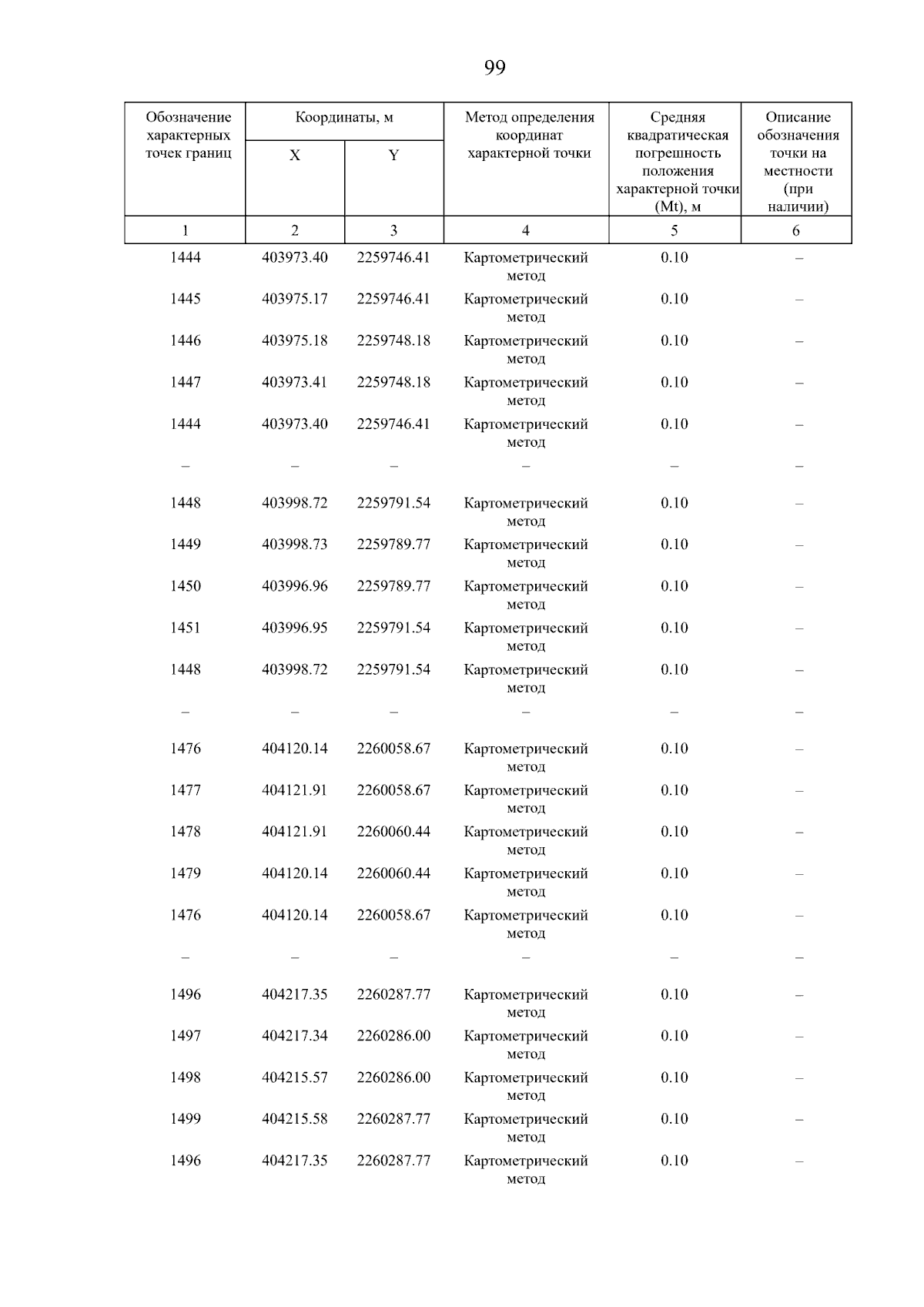 99

| Обозначение характерных точек границ | Координаты, м X | Координаты, м Y | Метод определения координат характерной точки | Средняя квадратическая погрешность положения характерной точки (Mt), м | Описание обозначения точки на местности (при наличии) |
|---|---|---|---|---|---|
| 1 | 2 | 3 | 4 | 5 | 6 |
| 1444 | 403973.40 | 2259746.41 | Картометрический метод | 0.10 | – |
| 1445 | 403975.17 | 2259746.41 | Картометрический метод | 0.10 | – |
| 1446 | 403975.18 | 2259748.18 | Картометрический метод | 0.10 | – |
| 1447 | 403973.41 | 2259748.18 | Картометрический метод | 0.10 | – |
| 1444 | 403973.40 | 2259746.41 | Картометрический метод | 0.10 | – |
| – | – | – | – | – | – |
| 1448 | 403998.72 | 2259791.54 | Картометрический метод | 0.10 | – |
| 1449 | 403998.73 | 2259789.77 | Картометрический метод | 0.10 | – |
| 1450 | 403996.96 | 2259789.77 | Картометрический метод | 0.10 | – |
| 1451 | 403996.95 | 2259791.54 | Картометрический метод | 0.10 | – |
| 1448 | 403998.72 | 2259791.54 | Картометрический метод | 0.10 | – |
| – | – | – | – | – | – |
| 1476 | 404120.14 | 2260058.67 | Картометрический метод | 0.10 | – |
| 1477 | 404121.91 | 2260058.67 | Картометрический метод | 0.10 | – |
| 1478 | 404121.91 | 2260060.44 | Картометрический метод | 0.10 | – |
| 1479 | 404120.14 | 2260060.44 | Картометрический метод | 0.10 | – |
| 1476 | 404120.14 | 2260058.67 | Картометрический метод | 0.10 | – |
| – | – | – | – | – | – |
| 1496 | 404217.35 | 2260287.77 | Картометрический метод | 0.10 | – |
| 1497 | 404217.34 | 2260286.00 | Картометрический метод | 0.10 | – |
| 1498 | 404215.57 | 2260286.00 | Картометрический метод | 0.10 | – |
| 1499 | 404215.58 | 2260287.77 | Картометрический метод | 0.10 | – |
| 1496 | 404217.35 | 2260287.77 | Картометрический метод | 0.10 | – |